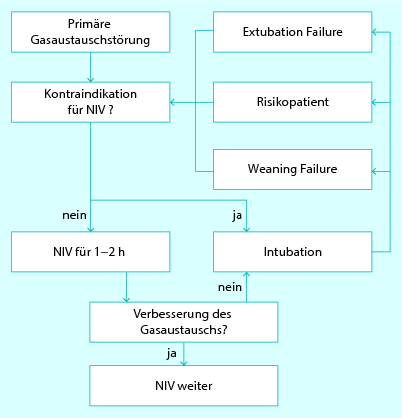 Primäre Gasaustauschstörung

Extubation Failure

Kontraindikation für NIV ?

Risikopatient

Weaning Failure

nein

ja

NIV für 1–2 h

Intubation

nein

Verbesserung des Gasaustauschs?

ja

NIV weiter